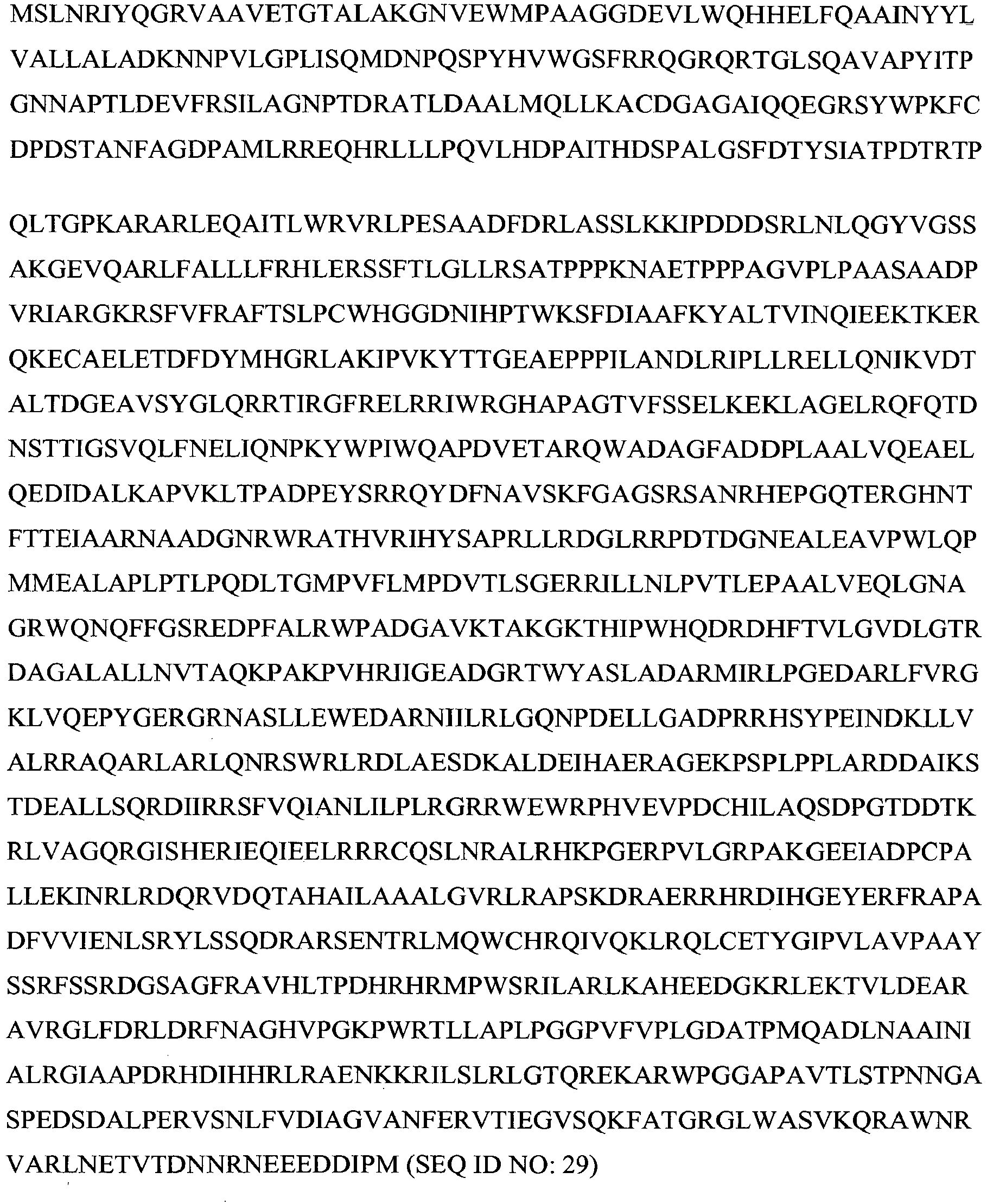 MSLNRIYQGRVAAVETGTALAKGNVEWMPAAGGDEVLWQHHELFQAAINYYL
VALLALADKNNPVLGPLISQMDNPQSPYHVWGSFRRQGRQRTGLSQAVAPYITP
GNNAPTLDEVFRSILAGNPTDRATLDAALMQLLKACDGAGAIQQEGRSYWPKFC
DPDSTANFAGDPAMLRREQHRLLLPQVLHDPAITHDSPALGSFDTYSIATPDTRTP

QLTGPKARARLEQAITLWRVRLPESAADFDRLASSLKKIPDDDSRLNLQGYVGSS
AKGEVQARLFALLLFRHLERSSFTLGLLRSATPPPKNAETPPPAGVPLPAASAADP
VRIARGKRSFVFRAFTSLPCWHGGDNIHPTWKSFDIAAFKYALTVINQIEEKTKER
QKECAELETDFDYMHGRLAKIPVKYTTGEAEPPPILANDLRIPLLRELLQNIKVDT
ALTDGEAVSYGLQRRTIRGFRELRRIWRGHAPAGTVFSSELKEKLAGELRQFQTD
NSTTIGSVQLFNELIQNPKYWPIWQAPDVETARQWADAGFADDPLAALVQEAEL
QEDIDALKAPVKLTPADPEYSRRQYDFNAVSKFGAGSRSANRHEPGQTERGHNT
FTTEIAARNAADGNRWRATHVRIHYSAPRLLRDGLRRPDTDGNEALEAVPWLQP
MMEALAPLPTLPQDLTGMPVFLMPDVTLSGERRILLNLPVTLEPAALVEQLGNA
GRWQNQFFGSREDPFALRWPADGAVKTAKGKTHIPWHQDRDHFTVLGVDLGTR
DAGALALLNVTAQKPAKPVHRIIGEADGRTWYASLADARMIRLPGEDARLFVRG
KLVQEPYGERGRNASLLEWEDARNIILRLGQNPDELLGADPRRHSYPEINDKLLV
ALRRAQARLARLQNRSWRLRDLAESDKALDEIHAERAGEKPSPLPPLARDDAIKS
TDEALLSQRDIIRRSFVQIANLILPLRGRRWEWRPHVEVPDCHILAQSDPGTDDTK
RLVAGQRGISHERIEQIEELRRRCQSLNRALRHKPGERPVLGRPAKGEEIADPCPA
LLEKINRLRDQRVDQTAHAILAAALGVRLRAPSKDRAERRHRDIHGEYERFRAPA
DFVVIENLSRYLSSQDRARSENTRLMQWCHRQIVQKLRQLCETYGIPVLAVPAAY
SSRFSSRDGSAGFRAVHLTPDHRHRMPWSRILARLKAHEEDGKRLEKTVLDEAR
AVRGLFDRLDRFNAGHVPGKPWRTLLAPLPGGPVFVPLGDATPMQADLNAAINI
ALRGIAAPDRHDIHHRLRAENKKRILSLRLGTQREKARWPGGAPAVTLSTPNNGA
SPEDSDALPERVSNLFVDIAGVANFERVTIEGVSQKFATGRGLWASVKQRAWNR
VARLNETVTDNNRNEEEDDIPM (SEQ ID NO: 29)